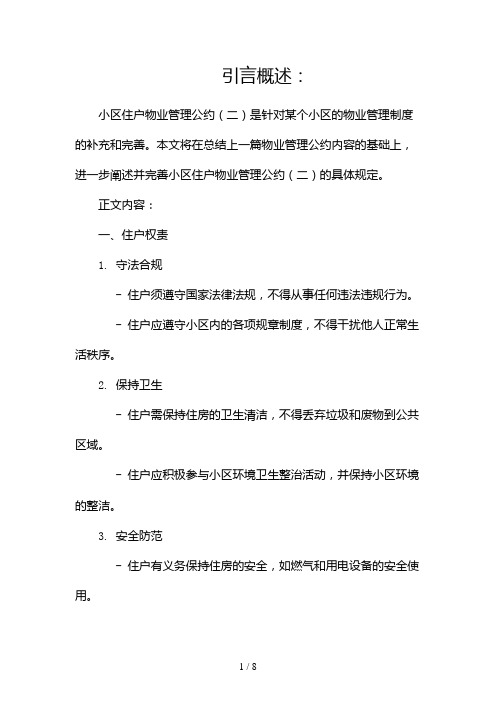 引言概述：

小区住户物业管理公约（二）是针对某个小区的物业管理制度的补充和完善。本文将在总结上一篇物业管理公约内容的基础上，进一步阐述并完善小区住户物业管理公约（二）的具体规定。

正文内容：

一、住户权责

1. 守法合规

- 住户须遵守国家法律法规，不得从事任何违法违规行为。

- 住户应遵守小区内的各项规章制度，不得干扰他人正常生活秩序。

2. 保持卫生

- 住户需保持住房的卫生清洁，不得丢弃垃圾和废物到公共区域。

- 住户应积极参与小区环境卫生整治活动，并保持小区环境的整洁。

3. 安全防范

- 住户有义务保持住房的安全，如燃气和用电设备的安全使用。

1 / 8